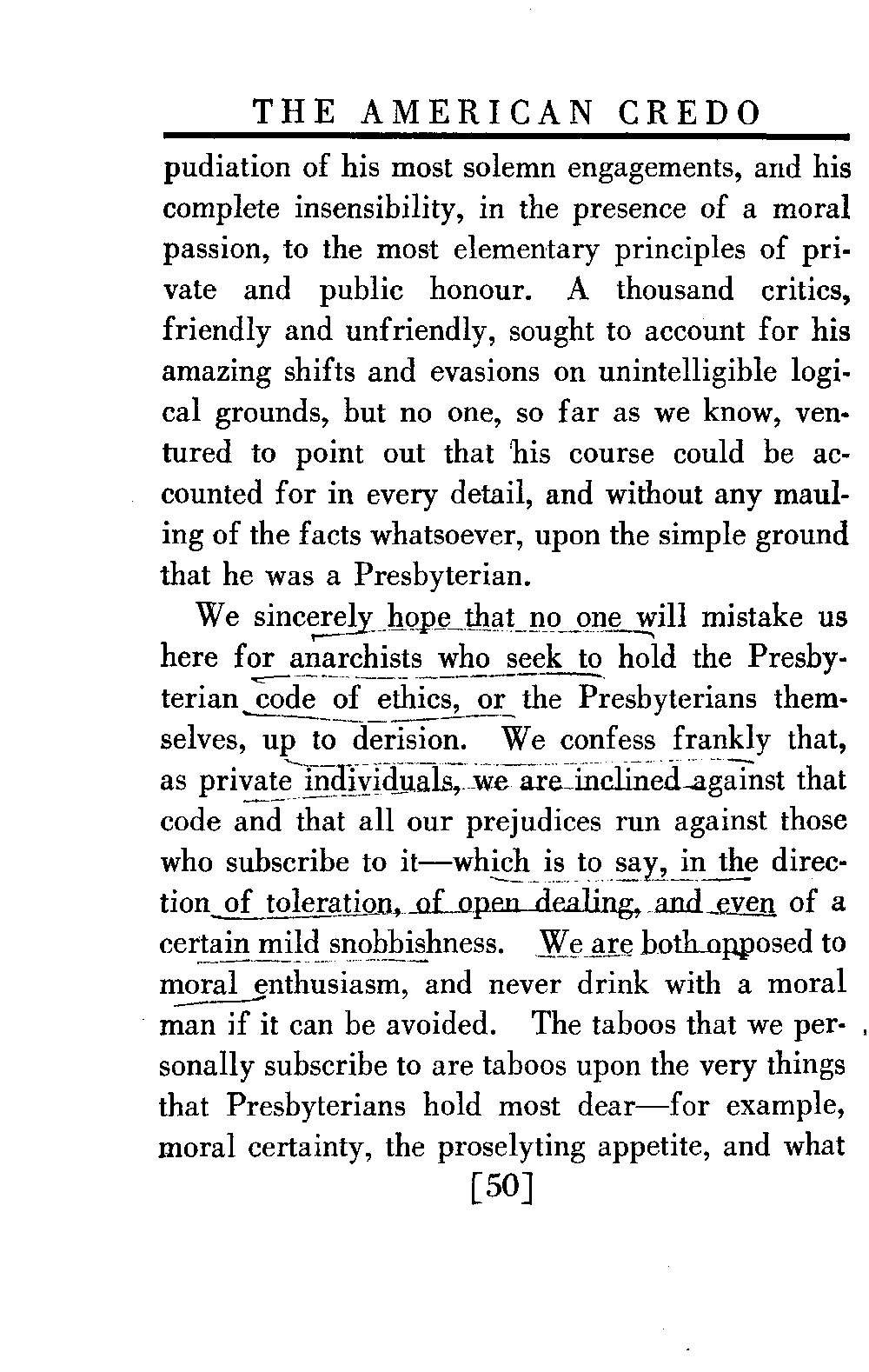 THE AMERICAN CREDO

pudiation of his most solemn engagements, and his complete insensibility, in the presence of a moral passion, to the most elementary principles of private and public honour. A thousand critics, friendly and unfriendly, sought to account for his amazing shifts and evasions on unintelligible logical grounds, but no one, so far as we know, ventured to point out that his course could be accounted for in every detail, and without any mauling of the facts whatsoever, upon the simple ground that he was a Presbyterian.

We sincerely hope that no one will mistake us here for anarchists who seek to hold the Presbyterian code of ethics, or the Presbyterians themselves, up to derision. We confess frankly that, as private individuals, we are inclined against that code and that all our prejudices run against those who subscribe to it—which is to say, in the direction of toleration, of open dealing, and even of a certain mild snobbishness. We are both opposed to moral enthusiasm, and never drink with a moral man if it can be avoided. The taboos that we personally subscribe to are taboos upon the very things that Presbyterians hold most dear—for example, moral certainty, the proselyting appetite, and what

[50]